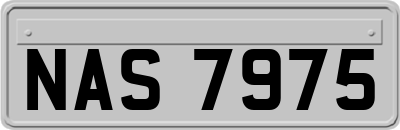 NAS 7975